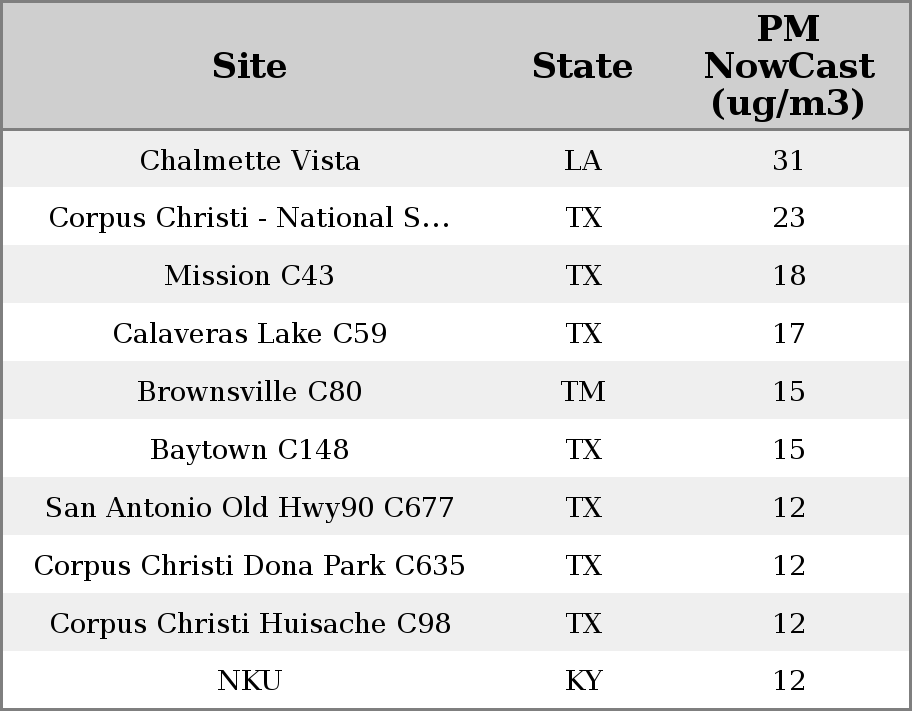 | Site | State | PM NowCast (ug/m3) |
|---|---|---|
| Chalmette Vista | LA | 31 |
| Corpus Christi - National S... | TX | 23 |
| Mission C43 | TX | 18 |
| Calaveras Lake C59 | TX | 17 |
| Brownsville C80 | TM | 15 |
| Baytown C148 | TX | 15 |
| San Antonio Old Hwy90 C677 | TX | 12 |
| Corpus Christi Dona Park C635 | TX | 12 |
| Corpus Christi Huisache C98 | TX | 12 |
| NKU | KY | 12 |